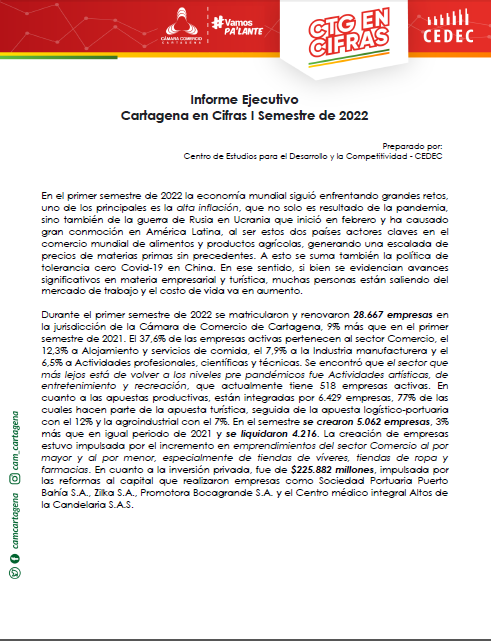 CÁMARA COMERCIO CARTAGENA

#Vamos PA'LANTE

CTG EN CIFRAS

CEDEC

Informe Ejecutivo
Cartagena en Cifras I Semestre de 2022

Preparado por:
Centro de Estudios para el Desarrollo y la Competitividad - CEDEC

En el primer semestre de 2022 la economía mundial siguió enfrentando grandes retos, uno de los principales es la alta inflación, que no solo es resultado de la pandemia, sino también de la guerra de Rusia en Ucrania que inició en febrero y ha causado gran conmoción en América Latina, al ser estos dos países actores claves en el comercio mundial de alimentos y productos agrícolas, generando una escalada de precios de materias primas sin precedentes. A esto se suma también la política de tolerancia cero Covid-19 en China. En ese sentido, si bien se evidencian avances significativos en materia empresarial y turística, muchas personas están saliendo del mercado de trabajo y el costo de vida va en aumento.

Durante el primer semestre de 2022 se matricularon y renovaron 28.667 empresas en la jurisdicción de la Cámara de Comercio de Cartagena, 9% más que en el primer semestre de 2021. El 37,6% de las empresas activas pertenecen al sector Comercio, el 12,3% a Alojamiento y servicios de comida, el 7,9% a la Industria manufacturera y el 6,5% a Actividades profesionales, científicas y técnicas. Se encontró que el sector que más lejos está de volver a los niveles pre pandémicos fue Actividades artísticas, de entretenimiento y recreación, que actualmente tiene 518 empresas activas. En cuanto a las apuestas productivas, están integradas por 6.429 empresas, 77% de las cuales hacen parte de la apuesta turística, seguida de la apuesta logístico-portuaria con el 12% y la agroindustrial con el 7%. En el semestre se crearon 5.062 empresas, 3% más que en igual periodo de 2021 y se liquidaron 4.216. La creación de empresas estuvo impulsada por el incremento en emprendimientos del sector Comercio al por mayor y al por menor, especialmente de tiendas de víveres, tiendas de ropa y farmacias. En cuanto a la inversión privada, fue de $225.882 millones, impulsada por las reformas al capital que realizaron empresas como Sociedad Portuaria Puerto Bahía S.A., Zilka S.A., Promotora Bocagrande S.A. y el Centro médico integral Altos de la Candelaria S.A.S.

camcartagena cam_cartagena